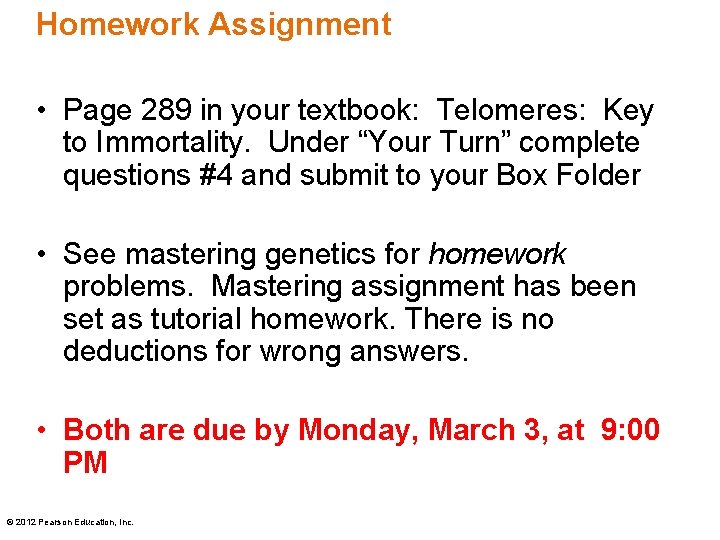 Homework Assignment

• Page 289 in your textbook: Telomeres: Key to Immortality. Under "Your Turn" complete questions #4 and submit to your Box Folder

• See mastering genetics for homework problems. Mastering assignment has been set as tutorial homework. There is no deductions for wrong answers.

• Both are due by Monday, March 3, at 9:00 PM

© 2012 Pearson Education, Inc.